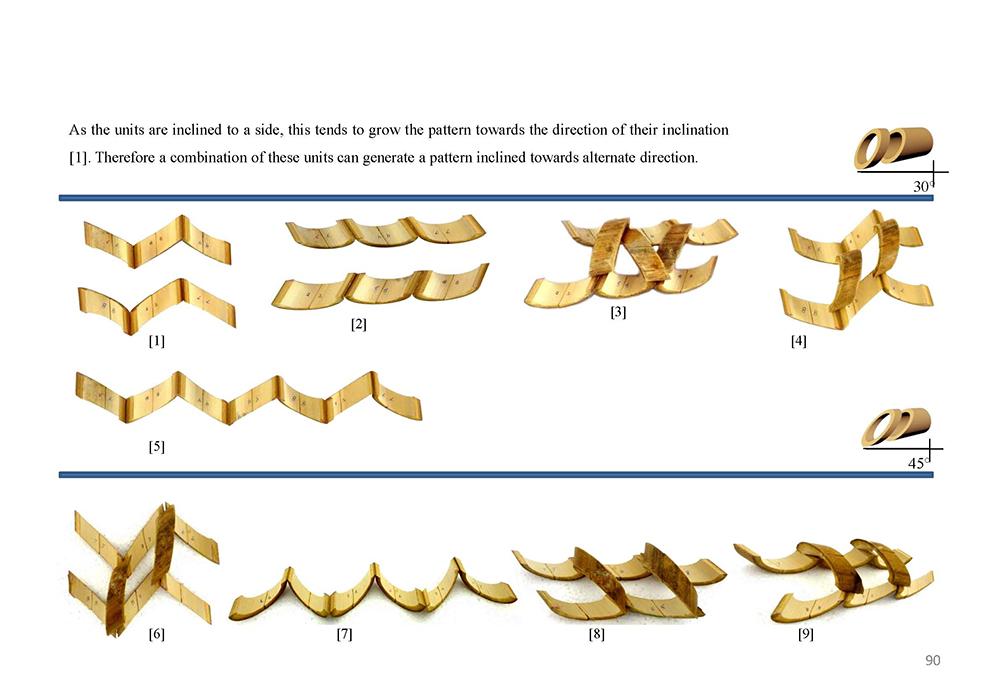 As the units are inclined to a side, this tends to grow the pattern towards the direction of their inclination [1]. Therefore a combination of these units can generate a pattern inclined towards alternate direction.

30°

[1]

[2]

[3]

[4]

[5]

45°

[6]

[7]

[8]

[9]

90